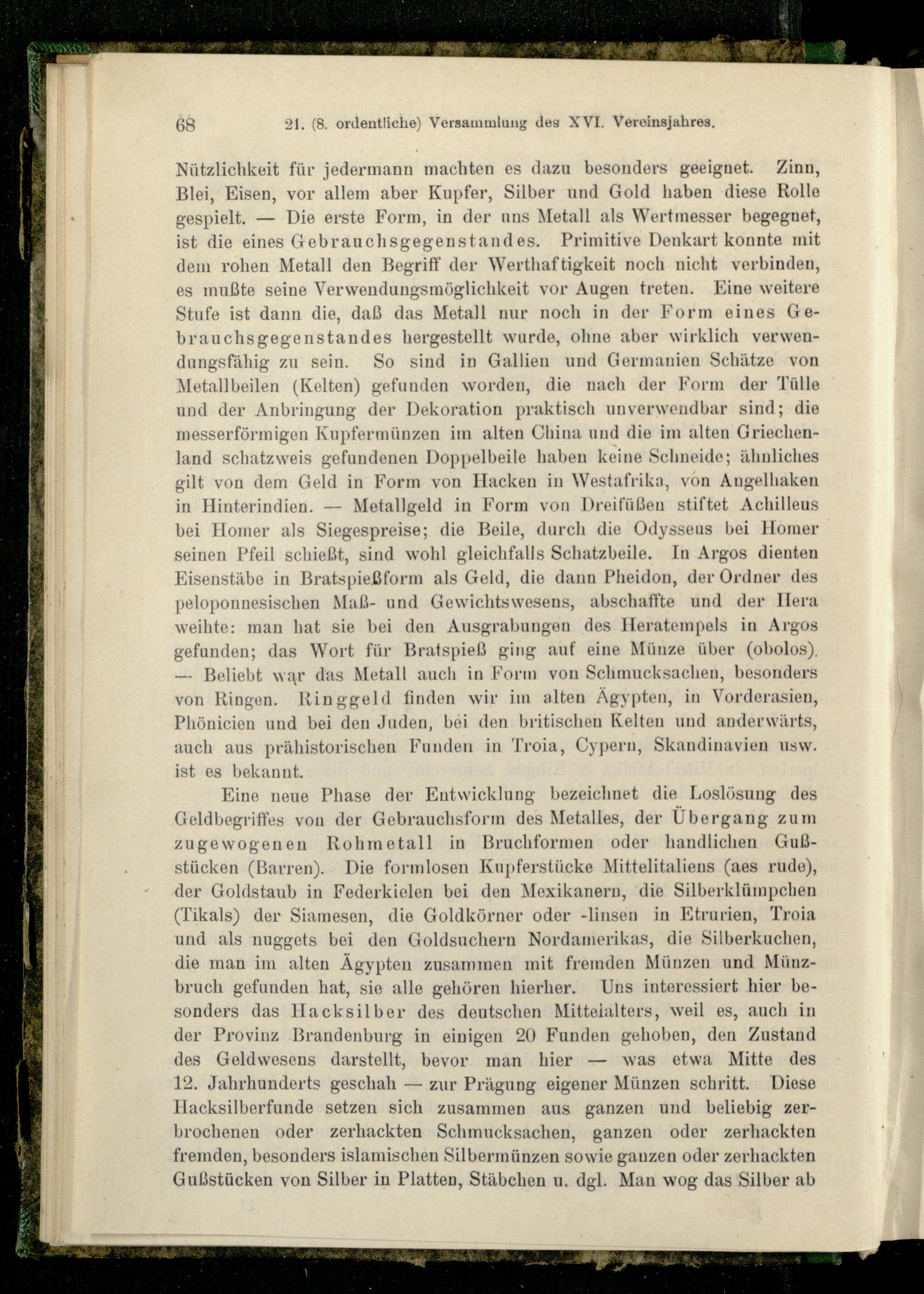 68 21. (8. ordentliche) Versammlung des XVI. Vereinsjahres.

Nützlichkeit für jedermann machten es dazu besonders geeignet. Zinn, Blei, Eisen, vor allem aber Kupfer, Silber und Gold haben diese Rolle gespielt. — Die erste Form, in der uns Metall als Wertmesser begegnet, ist die eines Gebrauchsgegenstandes. Primitive Denkart konnte mit dem rohen Metall den Begriff der Werthaftigkeit noch nicht verbinden, es mußte seine Verwendungsmöglichkeit vor Augen treten. Eine weitere Stufe ist dann die, daß das Metall nur noch in der Form eines Gebrauchsgegenstandes hergestellt wurde, ohne aber wirklich verwendungsfähig zu sein. So sind in Gallien und Germanien Schätze von Metallbeilen (Kelten) gefunden worden, die nach der Form der Tülle und der Anbringung der Dekoration praktisch unverwendbar sind; die messerförmigen Kupfermünzen im alten China und die im alten Griechenland schatzweis gefundenen Doppelbeile haben keine Schneide; ähnliches gilt von dem Geld in Form von Hacken in Westafrika, von Angelhaken in Hinterindien. — Metallgeld in Form von Dreifüßen stiftet Achilleus bei Homer als Siegespreise; die Beile, durch die Odysseus bei Homer seinen Pfeil schießt, sind wohl gleichfalls Schatzbeile. In Argos dienten Eisenstäbe in Bratspießform als Geld, die dann Pheidon, der Ordner des peloponnesischen Maß- und Gewichtswesens, abschaffte und der Hera weihte: man hat sie bei den Ausgrabungen des Heratempels in Argos gefunden; das Wort für Bratspieß ging auf eine Münze über (obolos). — Beliebt war das Metall auch in Form von Schmucksachen, besonders von Ringen. Ringgeld finden wir im alten Ägypten, in Vorderasien, Phönicien und bei den Juden, bei den britischen Kelten und anderwärts, auch aus prähistorischen Funden in Troia, Cypern, Skandinavien usw. ist es bekannt.

Eine neue Phase der Entwicklung bezeichnet die Loslösung des Geldbegriffes von der Gebrauchsform des Metalles, der Übergang zum zugewogenen Rohmetall in Bruchformen oder handlichen Gußstücken (Barren). Die formlosen Kupferstücke Mittelitaliens (aes rude), der Goldstaub in Federkielen bei den Mexikanern, die Silberklümpchen (Tikals) der Siamesen, die Goldkörner oder -linsen in Etrurien, Troia und als nuggets bei den Goldsuchern Nordamerikas, die Silberkuchen, die man im alten Ägypten zusammen mit fremden Münzen und Münzbruch gefunden hat, sie alle gehören hierher. Uns interessiert hier besonders das Hacksilber des deutschen Mittelalters, weil es, auch in der Provinz Brandenburg in einigen 20 Funden gehoben, den Zustand des Geldwesens darstellt, bevor man hier — was etwa Mitte des 12. Jahrhunderts geschah — zur Prägung eigener Münzen schritt. Diese Hacksilberfunde setzen sich zusammen aus ganzen und beliebig zerbrochenen oder zerhackten Schmucksachen, ganzen oder zerhackten fremden, besonders islamischen Silbermünzen sowie ganzen oder zerhackten Gußstücken von Silber in Platten, Stäbchen u. dgl. Man wog das Silber ab